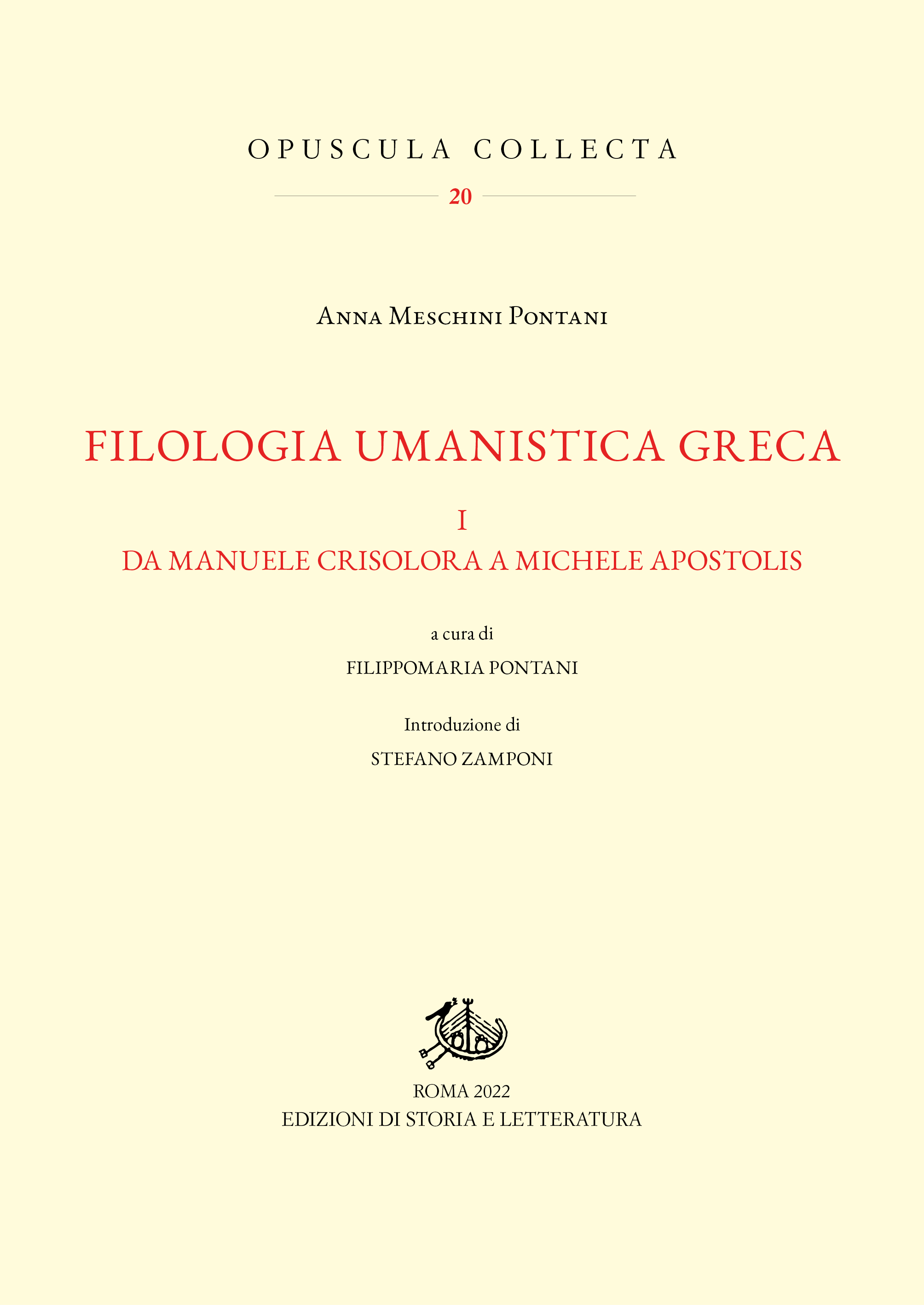 OPUSCULA COLLECTA

20

Anna Meschini Pontani

FILOLOGIA UMANISTICA GRECA

I

DA MANUELE CRISOLORA A MICHELE APOSTOLIS

a cura di

FILIPPOMARIA PONTANI

Introduzione di

STEFANO ZAMPONI

ROMA 2022

EDIZIONI DI STORIA E LETTERATURA